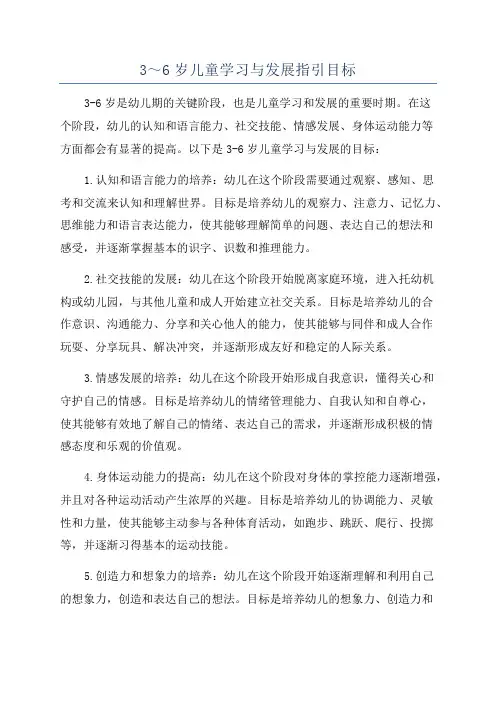 3～6 岁儿童学习与发展指引目标

3-6 岁是幼儿期的关键阶段，也是儿童学习和发展的重要时期。在这个阶段，幼儿的认知和语言能力、社交技能、情感发展、身体运动能力等方面都会有显著的提高。以下是 3-6 岁儿童学习与发展的目标：

1.认知和语言能力的培养：幼儿在这个阶段需要通过观察、感知、思考和交流来认知和理解世界。目标是培养幼儿的观察力、注意力、记忆力、思维能力和语言表达能力，使其能够理解简单的问题、表达自己的想法和感受，并逐渐掌握基本的识字、识数和推理能力。

2.社交技能的发展：幼儿在这个阶段开始脱离家庭环境，进入托幼机构或幼儿园，与其他儿童和成人开始建立社交关系。目标是培养幼儿的合作意识、沟通能力、分享和关心他人的能力，使其能够与同伴和成人合作玩耍、分享玩具、解决冲突，并逐渐形成友好和稳定的人际关系。

3.情感发展的培养：幼儿在这个阶段开始形成自我意识，懂得关心和守护自己的情感。目标是培养幼儿的情绪管理能力、自我认知和自尊心，使其能够有效地了解自己的情绪、表达自己的需求，并逐渐形成积极的情感态度和乐观的价值观。

4.身体运动能力的提高：幼儿在这个阶段对身体的掌控能力逐渐增强，并且对各种运动活动产生浓厚的兴趣。目标是培养幼儿的协调能力、灵敏性和力量，使其能够主动参与各种体育活动，如跑步、跳跃、爬行、投掷等，并逐渐习得基本的运动技能。

5.创造力和想象力的培养：幼儿在这个阶段开始逐渐理解和利用自己的想象力，创造和表达自己的想法。目标是培养幼儿的想象力、创造力和